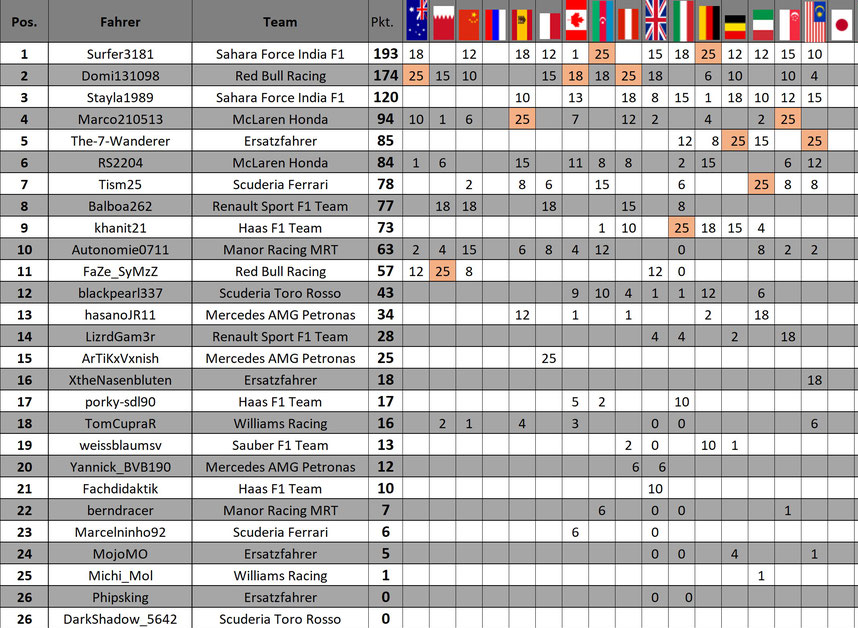 | Pos. | Fahrer | Team | Pkt. | | | | | | | | | | | | | | | | | |
|---|---|---|---|---|---|---|---|---|---|---|---|---|---|---|---|---|---|---|---|---|
| 1 | Surfer3181 | Sahara Force India F1 | 193 | 18 | | 12 | | 18 | 12 | 1 | 25 | | 15 | 18 | 25 | 12 | 12 | 15 | 10 | |
| 2 | Domi131098 | Red Bull Racing | 174 | 25 | 15 | 10 | | | 15 | 18 | 18 | 25 | 18 | | 6 | 10 | | 10 | 4 | |
| 3 | Stayla1989 | Sahara Force India F1 | 120 | | | | | 10 | | 13 | | 18 | 8 | 15 | 1 | 18 | 10 | 12 | 15 | |
| 4 | Marco210513 | McLaren Honda | 94 | 10 | 1 | 6 | | 25 | | 7 | | 12 | 2 | | 4 | | 2 | 25 | | |
| 5 | The-7-Wanderer | Ersatzfahrer | 85 | | | | | | | | | | | 12 | 8 | 25 | 15 | | 25 | |
| 6 | RS2204 | McLaren Honda | 84 | 1 | 6 | | | 15 | | 11 | 8 | 8 | | 2 | 15 | | | 6 | 12 | |
| 7 | Tism25 | Scuderia Ferrari | 78 | | | 2 | | 8 | 6 | | 15 | | | 6 | | | 25 | 8 | 8 | |
| 8 | Balboa262 | Renault Sport F1 Team | 77 | | 18 | 18 | | | 18 | | | 15 | | 8 | | | | | | |
| 9 | khanit21 | Haas F1 Team | 73 | | | | | | | | 1 | 10 | | 25 | 18 | 15 | 4 | | | |
| 10 | Autonomie0711 | Manor Racing MRT | 63 | 2 | 4 | 15 | | 6 | 8 | 4 | 12 | | | 0 | | | 8 | 2 | 2 | |
| 11 | FaZe_SyMzZ | Red Bull Racing | 57 | 12 | 25 | 8 | | | | | | | 12 | 0 | | | | | | |
| 12 | blackpearl337 | Scuderia Toro Rosso | 43 | | | | | | | 9 | 10 | 4 | 1 | 1 | 12 | | 6 | | | |
| 13 | hasanoJR11 | Mercedes AMG Petronas | 34 | | | | | 12 | | 1 | | 1 | | | 2 | | 18 | | | |
| 14 | LizrdGam3r | Renault Sport F1 Team | 28 | | | | | | | | | | 4 | 4 | | 2 | | 18 | | |
| 15 | ArTiKxVxnish | Mercedes AMG Petronas | 25 | | | | | | 25 | | | | | | | | | | | |
| 16 | XtheNasenbluten | Ersatzfahrer | 18 | | | | | | | | | | | | | | | | 18 | |
| 17 | porky-sdl90 | Haas F1 Team | 17 | | | | | | | 5 | 2 | | | 10 | | | | | | |
| 18 | TomCupraR | Williams Racing | 16 | | 2 | 1 | | 4 | | 3 | | | 0 | 0 | | | | | 6 | |
| 19 | weissblaumsv | Sauber F1 Team | 13 | | | | | | | | | 2 | 0 | | 10 | 1 | | | | |
| 20 | Yannick_BVB190 | Mercedes AMG Petronas | 12 | | | | | | | | | 6 | 6 | | | | | | | |
| 21 | Fachdidaktik | Haas F1 Team | 10 | | | | | | | | | | 10 | | | | | | | |
| 22 | berndracer | Manor Racing MRT | 7 | | | | | | | | 6 | | 0 | 0 | | | | 1 | | |
| 23 | Marcelninho92 | Scuderia Ferrari | 6 | | | | | | | 6 | | | 0 | | | | | | | |
| 24 | MojoMO | Ersatzfahrer | 5 | | | | | | | | | | 0 | 0 | | 4 | | | 1 | |
| 25 | Michi_Mol | Williams Racing | 1 | | | | | | | | | | | | | | 1 | | | |
| 26 | Phipsking | Ersatzfahrer | 0 | | | | | | | | | | 0 | 0 | | | | | | |
| 26 | DarkShadow_5642 | Scuderia Toro Rosso | 0 | | | | | | | | | | | | | | | | | |